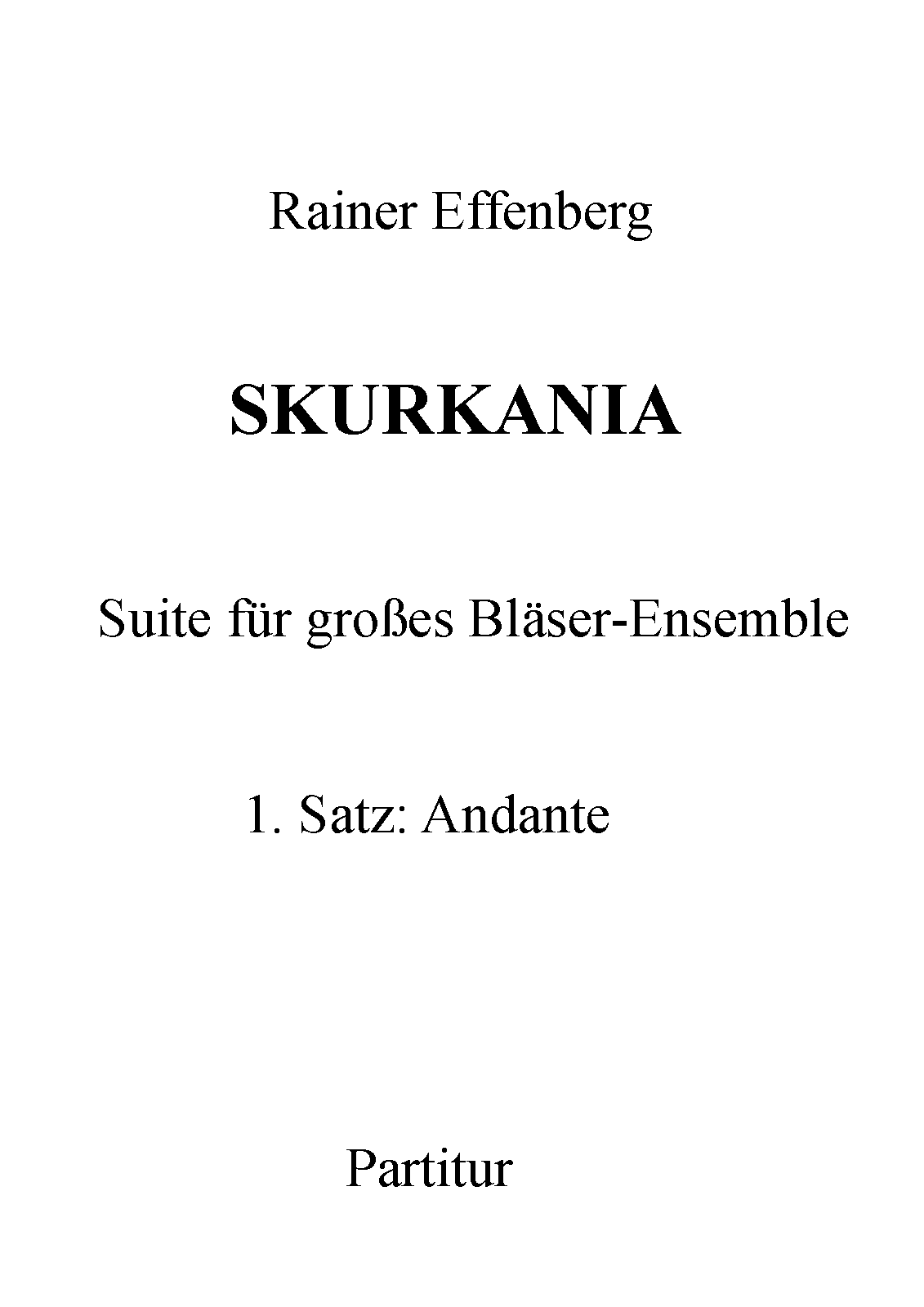 Rainer Effenberg

SKURKANIA

Suite für großes Bläser-Ensemble

1. Satz: Andante

Partitur